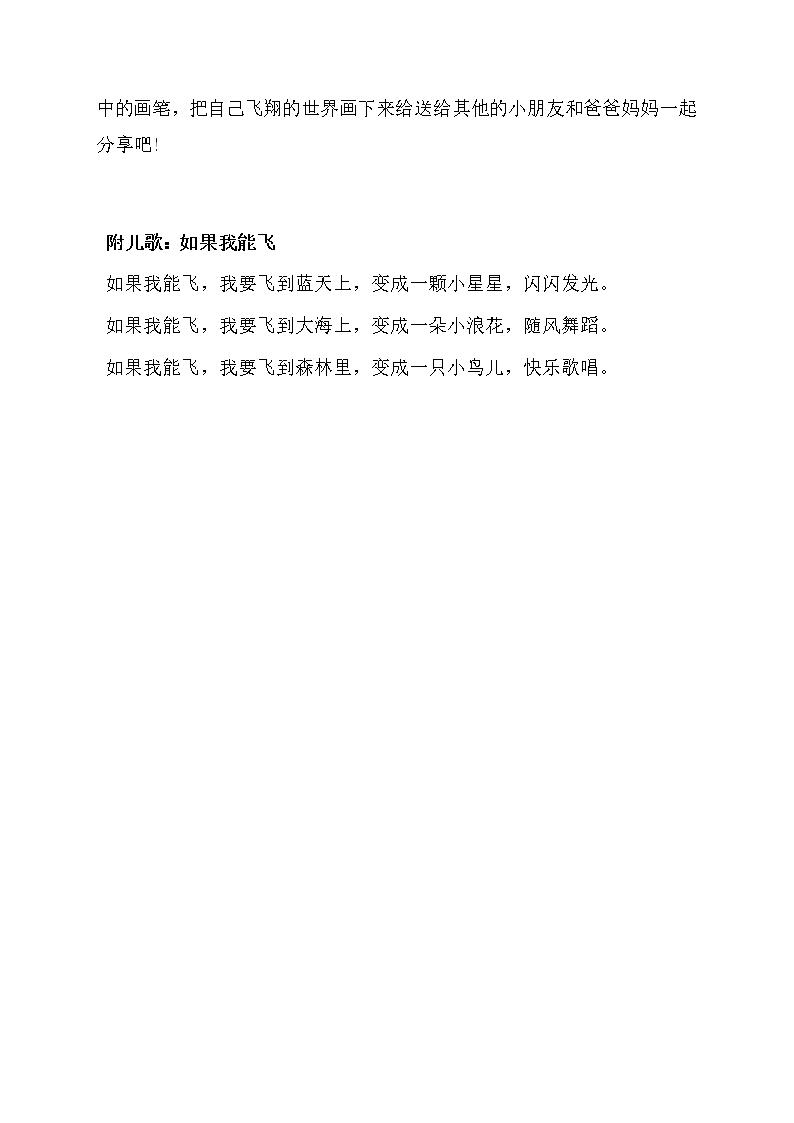 中的画笔，把自己飞翔的世界画下来给送给其他的小朋友和爸爸妈妈一起分享吧!

附儿歌：如果我能飞

如果我能飞，我要飞到蓝天上，变成一颗小星星，闪闪发光。

如果我能飞，我要飞到大海上，变成一朵小浪花，随风舞蹈。

如果我能飞，我要飞到森林里，变成一只小鸟儿，快乐歌唱。